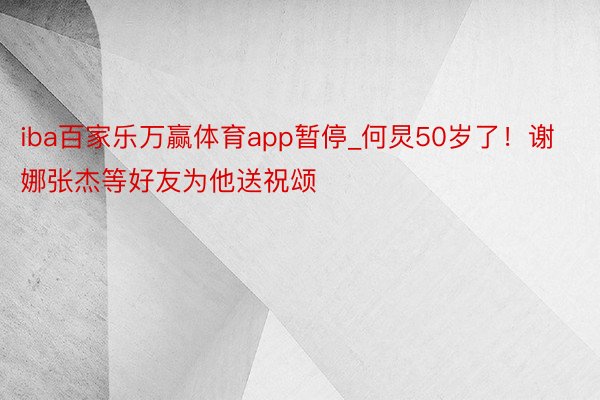 iba百家乐万赢体育app暂停_何炅50岁了！谢娜张杰等好友为他送祝颂